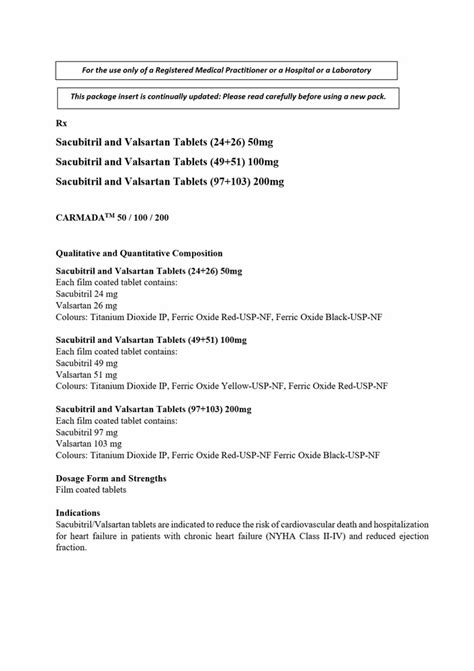 For the use only of a Registered Medical Practitioner or a Hospital or a Laboratory

This package insert is continually updated: Please read carefully before using a new pack.

Rx

Sacubitril and Valsartan Tablets (24+26) 50mg

Sacubitril and Valsartan Tablets (49+51) 100mg

Sacubitril and Valsartan Tablets (97+103) 200mg

CARMADA™ 50 / 100 / 200

Qualitative and Quantitative Composition

Sacubitril and Valsartan Tablets (24+26) 50mg
Each film coated tablet contains:
Sacubitril 24 mg
Valsartan 26 mg
Colours: Titanium Dioxide IP, Ferric Oxide Red-USP-NF, Ferric Oxide Black-USP-NF

Sacubitril and Valsartan Tablets (49+51) 100mg
Each film coated tablet contains:
Sacubitril 49 mg
Valsartan 51 mg
Colours: Titanium Dioxide IP, Ferric Oxide Yellow-USP-NF, Ferric Oxide Red-USP-NF

Sacubitril and Valsartan Tablets (97+103) 200mg
Each film coated tablet contains:
Sacubitril 97 mg
Valsartan 103 mg
Colours: Titanium Dioxide IP, Ferric Oxide Red-USP-NF Ferric Oxide Black-USP-NF

Dosage Form and Strengths
Film coated tablets

Indications
Sacubitril/Valsartan tablets are indicated to reduce the risk of cardiovascular death and hospitalization for heart failure in patients with chronic heart failure (NYHA Class II-IV) and reduced ejection fraction.